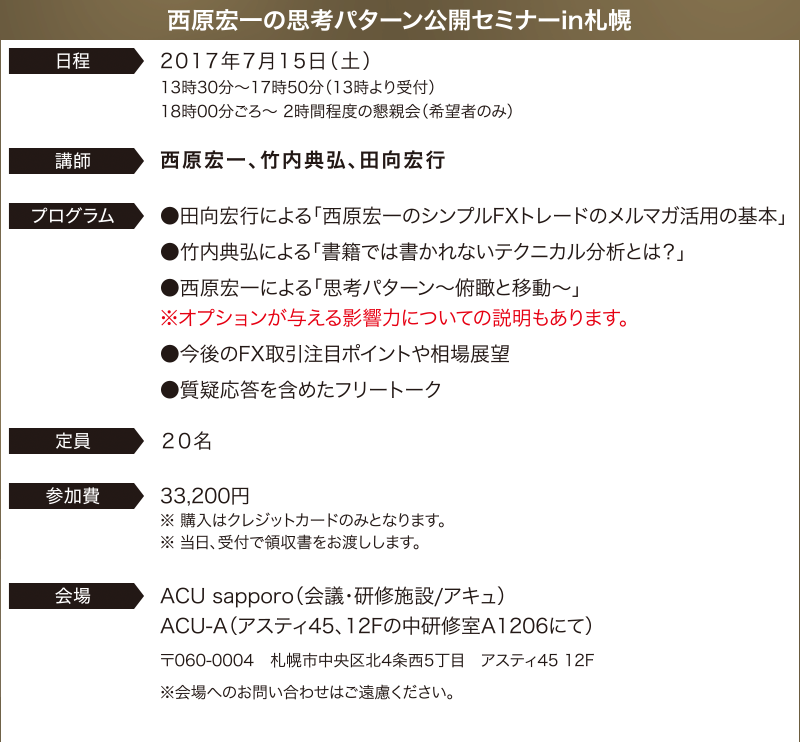 西原宏一の思考パターン公開セミナーin札幌

日程
2017年7月15日（土）
13時30分～17時50分（13時より受付）
18時00分ごろ～ 2時間程度の懇親会（希望者のみ）

講師
西原宏一、竹内典弘、田向宏行

プログラム
●田向宏行による「西原宏一のシンプルFXトレードのメルマガ活用の基本」
●竹内典弘による「書籍では書かれないテクニカル分析とは？」
●西原宏一による「思考パターン～俯瞰と移動～」
※オプションが与える影響力についての説明もあります。
●今後のFX取引注目ポイントや相場展望
●質疑応答を含めたフリートーク

定員
20名

参加費
33,200円
※ 購入はクレジットカードのみとなります。
※ 当日、受付で領収書をお渡しします。

会場
ACU sapporo（会議・研修施設/アキュ）
ACU-A（アスティ45、12Fの中研修室A1206にて）
〒060-0004 札幌市中央区北4条西5丁目 アスティ45 12F
※会場へのお問い合わせはご遠慮ください。